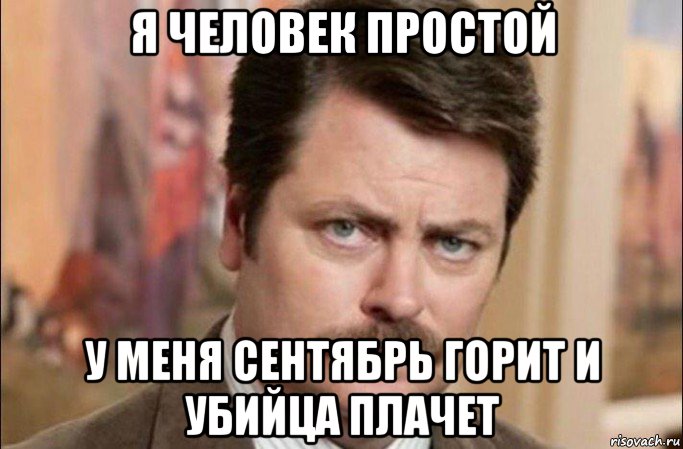 Я ЧЕЛОВЕК ПРОСТОЙ

У МЕНЯ СЕНТЯБРЬ ГОРИТ И УБИЙЦА ПЛАЧЕТ

risovach.ru